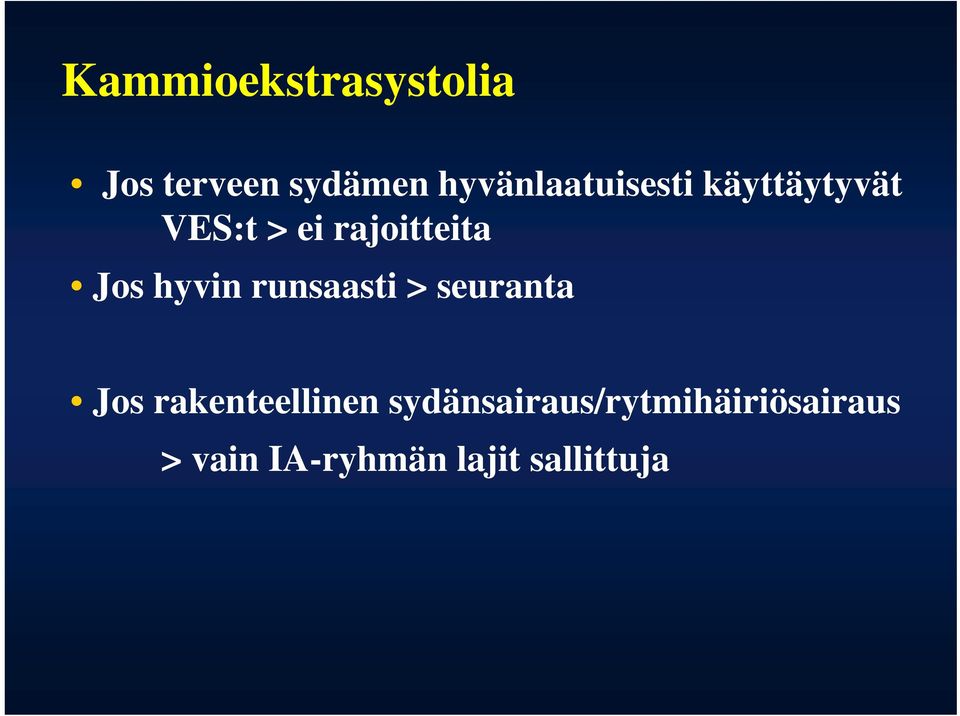 Kammioekstrasystolia

• Jos terveen sydämen hyvänlaatuisesti käyttäytyvät VES:t > ei rajoitteita

• Jos hyvin runsaasti > seuranta

• Jos rakenteellinen sydänsairaus/rytmihäiriösairaus > vain IA-ryhmän lajit sallittuja